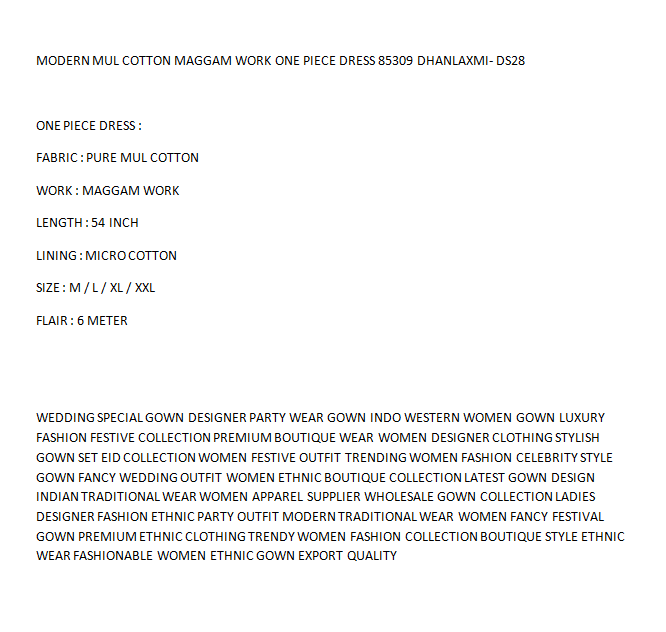 MODERN MUL COTTON MAGGAM WORK ONE PIECE DRESS 85309 DHANLAXMI- DS28

ONE PIECE DRESS :

FABRIC : PURE MUL COTTON

WORK : MAGGAM WORK

LENGTH : 54 INCH

LINING : MICRO COTTON

SIZE : M / L / XL / XXL

FLAIR : 6 METER

WEDDING SPECIAL GOWN DESIGNER PARTY WEAR GOWN INDO WESTERN WOMEN GOWN LUXURY FASHION FESTIVE COLLECTION PREMIUM BOUTIQUE WEAR WOMEN DESIGNER CLOTHING STYLISH GOWN SET EID COLLECTION WOMEN FESTIVE OUTFIT TRENDING WOMEN FASHION CELEBRITY STYLE GOWN FANCY WEDDING OUTFIT WOMEN ETHNIC BOUTIQUE COLLECTION LATEST GOWN DESIGN INDIAN TRADITIONAL WEAR WOMEN APPAREL SUPPLIER WHOLESALE GOWN COLLECTION LADIES DESIGNER FASHION ETHNIC PARTY OUTFIT MODERN TRADITIONAL WEAR WOMEN FANCY FESTIVAL GOWN PREMIUM ETHNIC CLOTHING TRENDY WOMEN FASHION COLLECTION BOUTIQUE STYLE ETHNIC WEAR FASHIONABLE WOMEN ETHNIC GOWN EXPORT QUALITY